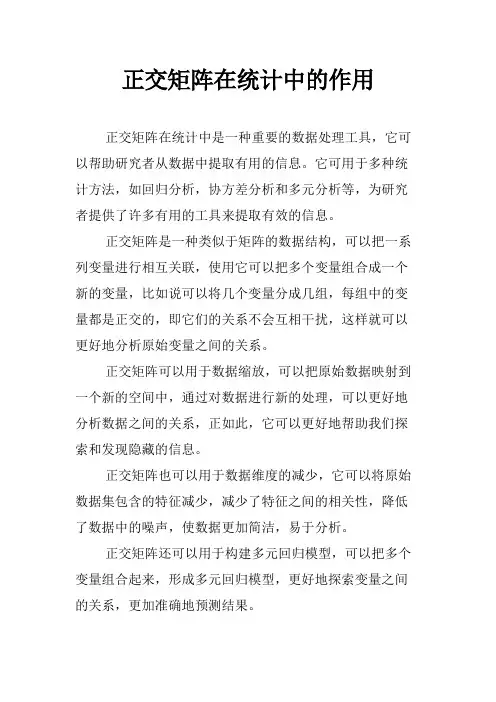 正交矩阵在统计中的作用

正交矩阵在统计中是一种重要的数据处理工具，它可以帮助研究者从数据中提取有用的信息。它可用于多种统计方法，如回归分析，协方差分析和多元分析等，为研究者提供了许多有用的工具来提取有效的信息。

正交矩阵是一种类似于矩阵的数据结构，可以把一系列变量进行相互关联，使用它可以把多个变量组合成一个新的变量，比如说可以将几个变量分成几组，每组中的变量都是正交的，即它们的关系不会互相干扰，这样就可以更好地分析原始变量之间的关系。

正交矩阵可以用于数据缩放，可以把原始数据映射到一个新的空间中，通过对数据进行新的处理，可以更好地分析数据之间的关系，正如此，它可以更好地帮助我们探索和发现隐藏的信息。

正交矩阵也可以用于数据维度的减少，它可以将原始数据集包含的特征减少，减少了特征之间的相关性，降低了数据中的噪声，使数据更加简洁，易于分析。

正交矩阵还可以用于构建多元回归模型，可以把多个变量组合起来，形成多元回归模型，更好地探索变量之间的关系，更加准确地预测结果。